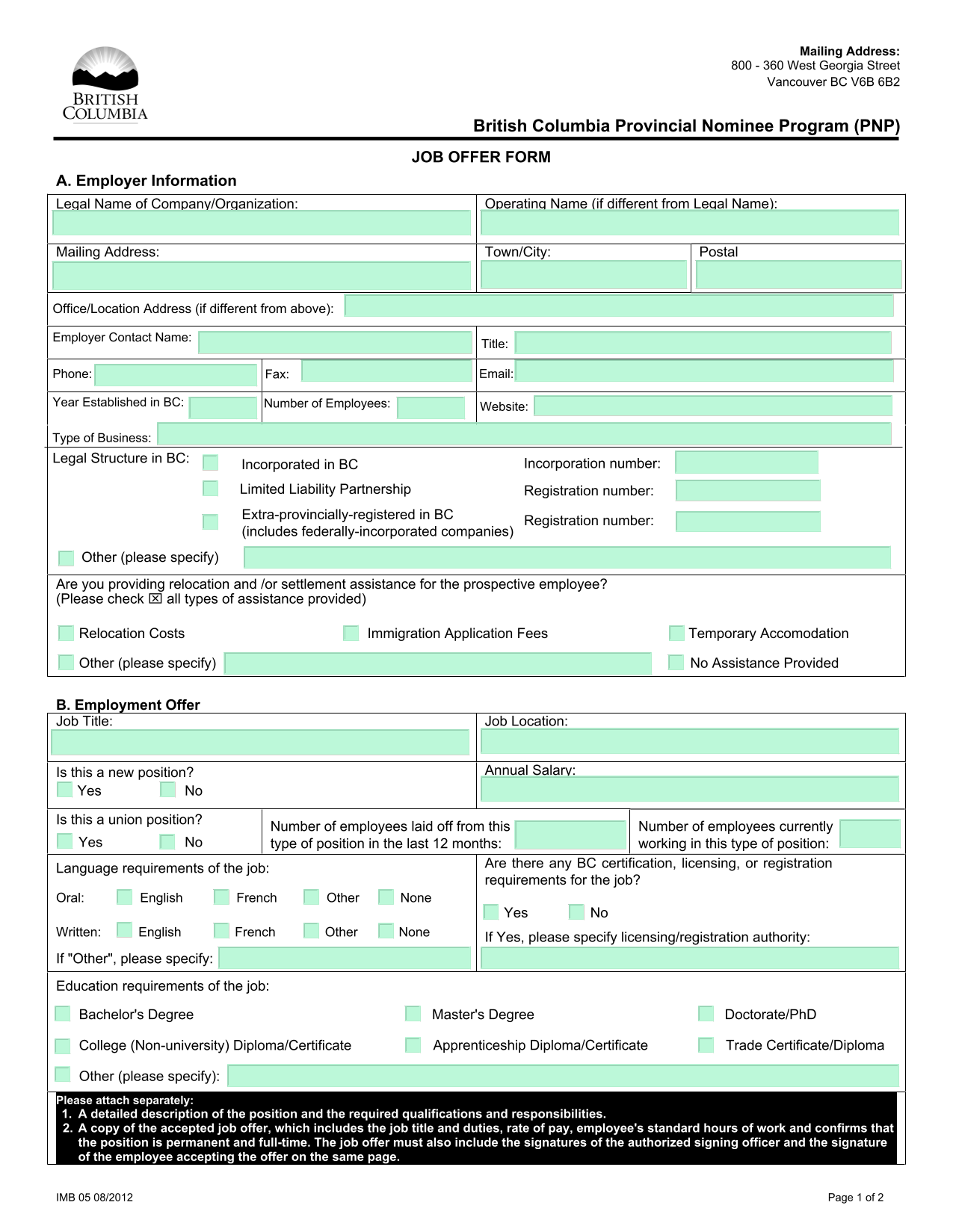 BRITISH COLUMBIA

Mailing Address:
800 - 360 West Georgia Street
Vancouver BC V6B 6B2

British Columbia Provincial Nominee Program (PNP)

JOB OFFER FORM

A. Employer Information

Legal Name of Company/Organization:

Operating Name (if different from Legal Name):

Mailing Address:

Town/City:

Postal

Office/Location Address (if different from above):

Employer Contact Name:

Title:

Phone:

Fax:

Email:

Year Established in BC:

Number of Employees:

Website:

Type of Business:

Legal Structure in BC:

Incorporated in BC

Incorporation number:

Limited Liability Partnership

Registration number:

Extra-provincially-registered in BC (includes federally-incorporated companies)

Registration number:

Other (please specify)

Are you providing relocation and /or settlement assistance for the prospective employee? (Please check ☒ all types of assistance provided)

Relocation Costs

Immigration Application Fees

Temporary Accomodation

Other (please specify)

No Assistance Provided

B. Employment Offer

Job Title:

Job Location:

Is this a new position?

Yes

No

Annual Salary:

Is this a union position?

Yes

No

Number of employees laid off from this type of position in the last 12 months:

Number of employees currently working in this type of position:

Language requirements of the job:

Oral: English French Other None

Written: English French Other None

If "Other", please specify:

Are there any BC certification, licensing, or registration requirements for the job?

Yes No

If Yes, please specify licensing/registration authority:

Education requirements of the job:

Bachelor's Degree

Master's Degree

Doctorate/PhD

College (Non-university) Diploma/Certificate

Apprenticeship Diploma/Certificate

Trade Certificate/Diploma

Other (please specify):

Please attach separately:
1. A detailed description of the position and the required qualifications and responsibilities.
2. A copy of the accepted job offer, which includes the job title and duties, rate of pay, employee's standard hours of work and confirms that the position is permanent and full-time. The job offer must also include the signatures of the authorized signing officer and the signature of the employee accepting the offer on the same page.

IMB 05 08/2012

Page 1 of 2